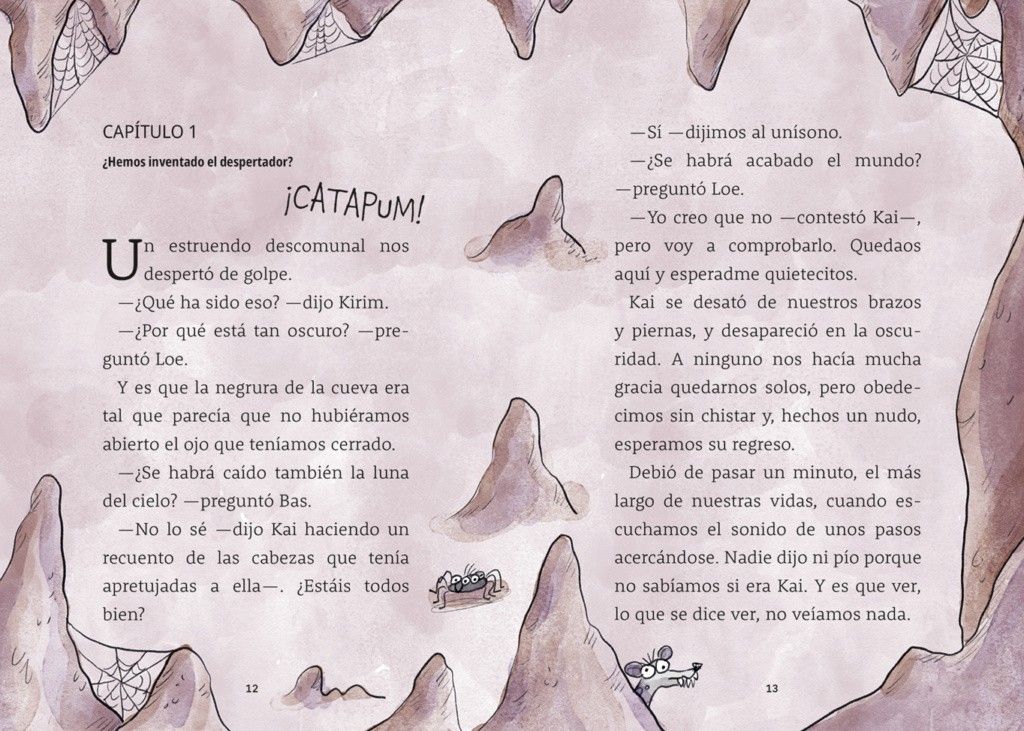 CAPÍTULO 1

¿Hemos inventado el despertador?

¡CATAPUM!

Un estruendo descomunal nos despertó de golpe.

—¿Qué ha sido eso? —dijo Kirim.

—¿Por qué está tan oscuro? —preguntó Loe.

Y es que la negrura de la cueva era tal que parecía que no hubiéramos abierto el ojo que teníamos cerrado.

—¿Se habrá caído también la luna del cielo? —preguntó Bas.

—No lo sé —dijo Kai haciendo un recuento de las cabezas que tenía apretujadas a ella—. ¿Estáis todos bien?

12

—Sí —dijimos al unísono.

—¿Se habrá acabado el mundo? —preguntó Loe.

—Yo creo que no —contestó Kai—, pero voy a comprobarlo. Quedaos aquí y esperadme quietecitos.

Kai se desató de nuestros brazos y piernas, y desapareció en la oscuridad. A ninguno nos hacía mucha gracia quedarnos solos, pero obedecimos sin chistar y, hechos un nudo, esperamos su regreso.

Debió de pasar un minuto, el más largo de nuestras vidas, cuando escuchamos el sonido de unos pasos acercándose. Nadie dijo ni pío porque no sabíamos si era Kai. Y es que ver, lo que se dice ver, no veíamos nada.

13